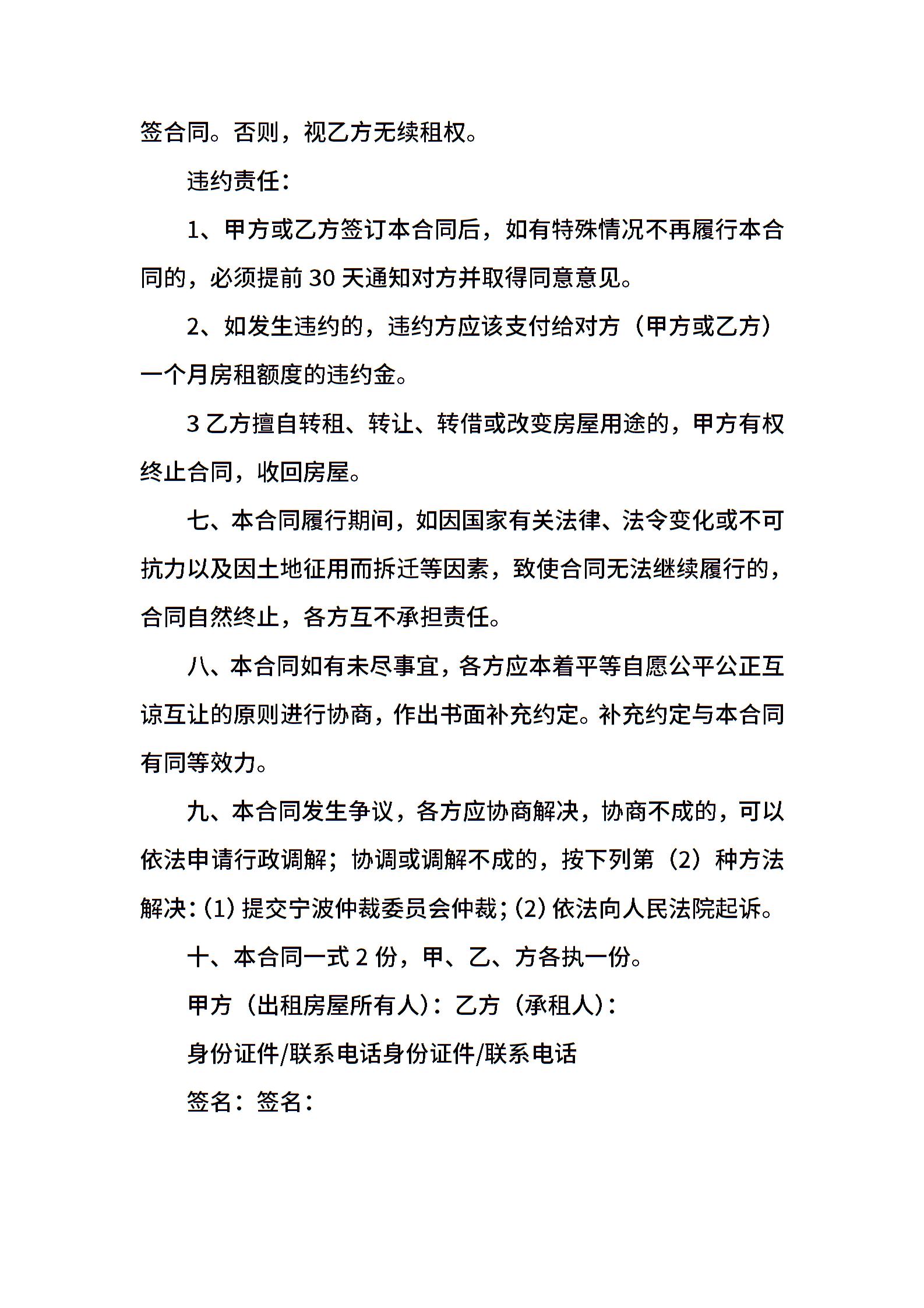 签合同。否则，视乙方无续租权。

违约责任：

1、甲方或乙方签订本合同后，如有特殊情况不再履行本合同的，必须提前30天通知对方并取得同意意见。

2、如发生违约的，违约方应该支付给对方（甲方或乙方）一个月房租额度的违约金。

3乙方擅自转租、转让、转借或改变房屋用途的，甲方有权终止合同，收回房屋。

七、本合同履行期间，如因国家有关法律、法令变化或不可抗力以及因土地征用而拆迁等因素，致使合同无法继续履行的，合同自然终止，各方互不承担责任。

八、本合同如有未尽事宜，各方应本着平等自愿公平公正互谅互让的原则进行协商，作出书面补充约定。补充约定与本合同有同等效力。

九、本合同发生争议，各方应协商解决，协商不成的，可以依法申请行政调解；协调或调解不成的，按下列第（2）种方法解决：(1)提交宁波仲裁委员会仲裁；(2)依法向人民法院起诉。

十、本合同一式2份，甲、乙、方各执一份。

甲方（出租房屋所有人）：乙方（承租人）：

身份证件/联系电话身份证件/联系电话

签名：签名：